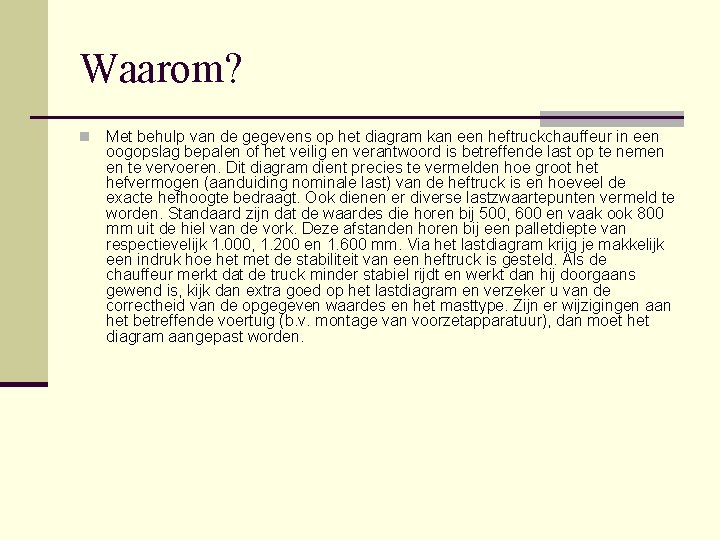 Waarom?

Met behulp van de gegevens op het diagram kan een heftruckchauffeur in een oogopslag bepalen of het veilig en verantwoord is betreffende last op te nemen en te vervoeren. Dit diagram dient precies te vermelden hoe groot het hefvermogen (aanduiding nominale last) van de heftruck is en hoeveel de exacte hefhoogte bedraagt. Ook dienen er diverse lastzwaartepunten vermeld te worden. Standaard zijn dat de waardes die horen bij 500, 600 en vaak ook 800 mm uit de hiel van de vork. Deze afstanden horen bij een palletdiepte van respectievelijk 1.000, 1.200 en 1.600 mm. Via het lastdiagram krijg je makkelijk een indruk hoe het met de stabiliteit van een heftruck is gesteld. Als de chauffeur merkt dat de truck minder stabiel rijdt en werkt dan hij doorgaans gewend is, kijk dan extra goed op het lastdiagram en verzeker u van de correctheid van de opgegeven waardes en het masttype. Zijn er wijzigingen aan het betreffende voertuig (b.v. montage van voorzetapparatuur), dan moet het diagram aangepast worden.